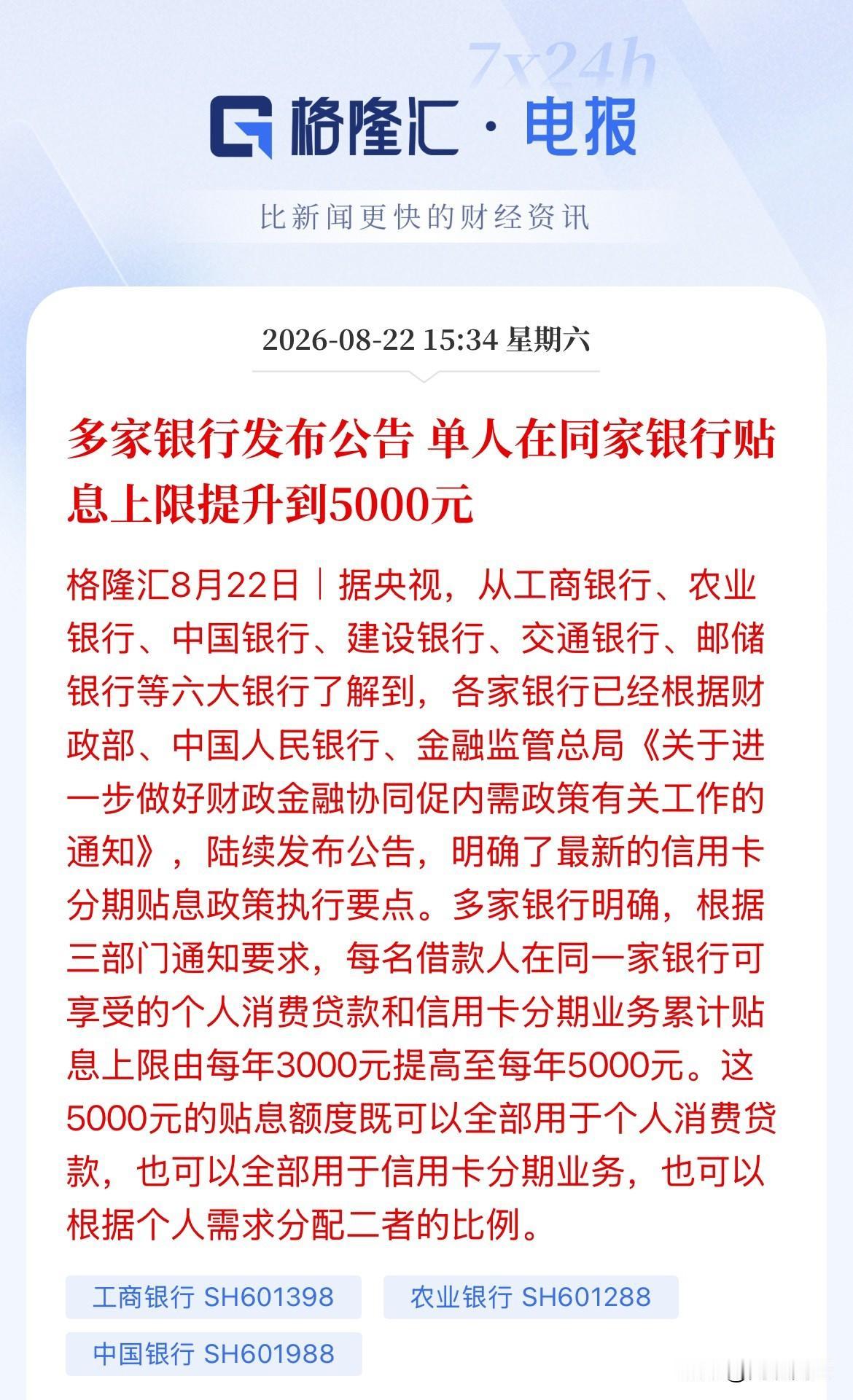 7x24h

格隆汇 · 电报

比新闻更快的财经资讯

2026-08-22 15:34 星期六

多家银行发布公告 单人在同家银行贴息上限提升到5000元

格隆汇8月22日｜据央视，从工商银行、农业银行、中国银行、建设银行、交通银行、邮储银行等六大银行了解到，各家银行已经根据财政部、中国人民银行、金融监管总局《关于进一步做好财政金融协同促内需政策有关工作的通知》，陆续发布公告，明确了最新的信用卡分期贴息政策执行要点。多家银行明确，根据三部门通知要求，每名借款人在同一家银行可享受的个人消费贷款和信用卡分期业务累计贴息上限由每年3000元提高至每年5000元。这5000元的贴息额度既可以全部用于个人消费贷款，也可以全部用于信用卡分期业务，也可以根据个人需求分配二者的比例。

工商银行 SH601398

农业银行 SH601288

中国银行 SH601988